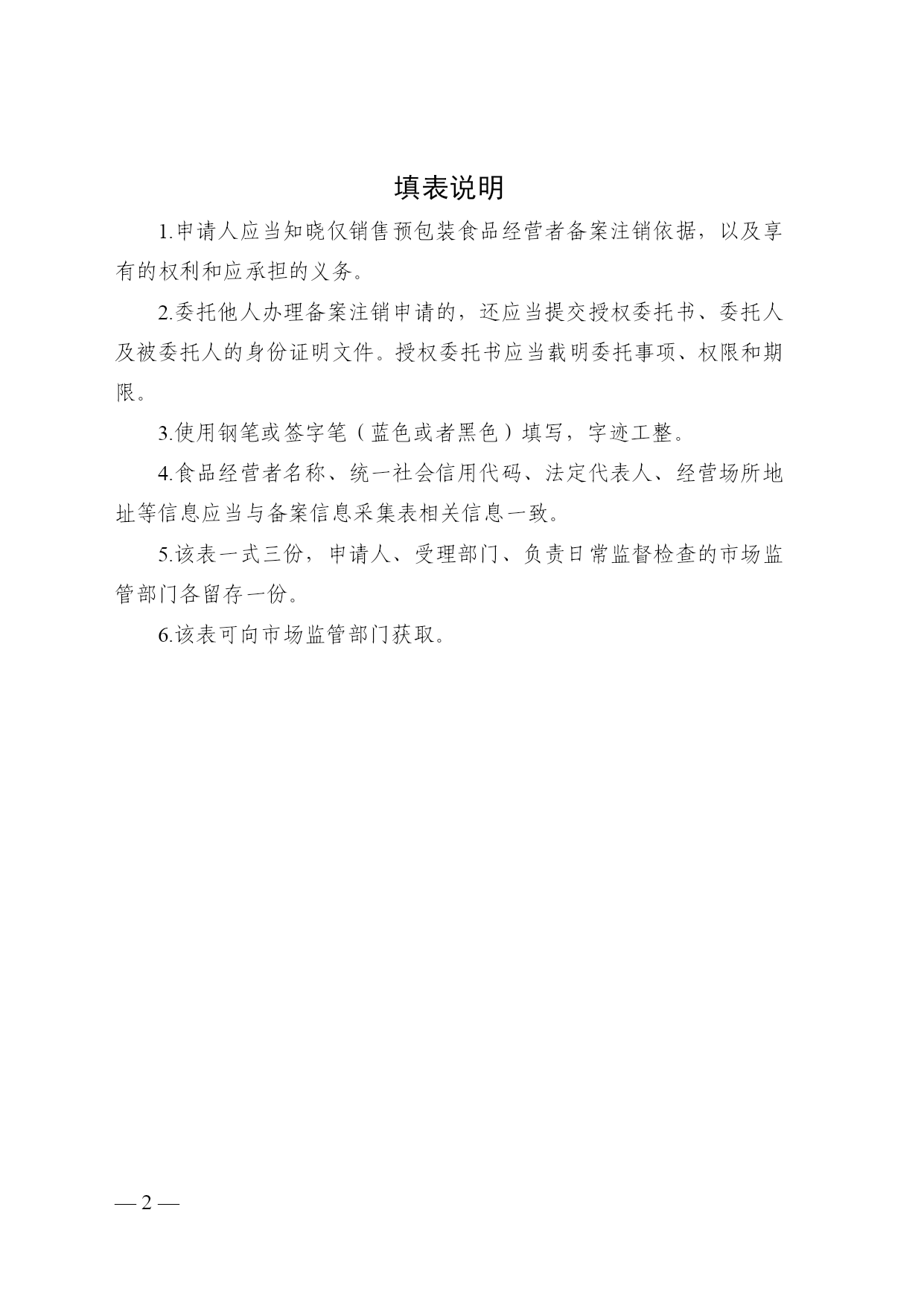 填表说明

1.申请人应当知晓仅销售预包装食品经营者备案注销依据，以及享有的权利和应承担的义务。

2.委托他人办理备案注销申请的，还应当提交授权委托书、委托人及被委托人的身份证明文件。授权委托书应当载明委托事项、权限和期限。

3.使用钢笔或签字笔（蓝色或者黑色）填写，字迹工整。

4.食品经营者名称、统一社会信用代码、法定代表人、经营场所地址等信息应当与备案信息采集表相关信息一致。

5.该表一式三份，申请人、受理部门、负责日常监督检查的市场监管部门各留存一份。

6.该表可向市场监管部门获取。

— 2 —